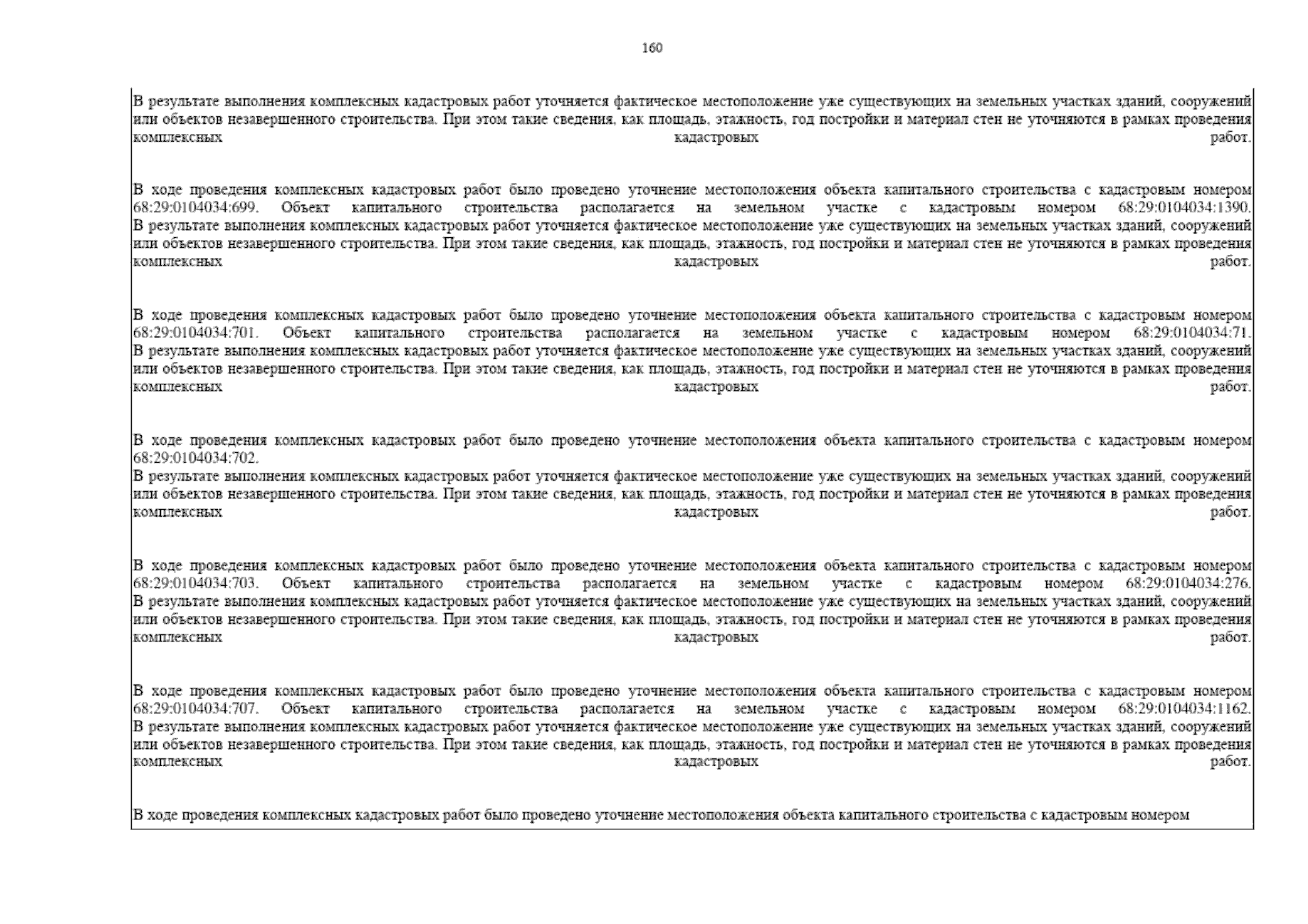 160

В результате выполнения комплексных кадастровых работ уточняется фактическое местоположение уже существующих на земельных участках зданий, сооружений или объектов незавершенного строительства. При этом такие сведения, как площадь, этажность, год постройки и материал стен не уточняются в рамках проведения комплексных кадастровых работ.

В ходе проведения комплексных кадастровых работ было проведено уточнение местоположения объекта капитального строительства с кадастровым номером 68:29:0104034:699. Объект капитального строительства располагается на земельном участке с кадастровым номером 68:29:0104034:1390. В результате выполнения комплексных кадастровых работ уточняется фактическое местоположение уже существующих на земельных участках зданий, сооружений или объектов незавершенного строительства. При этом такие сведения, как площадь, этажность, год постройки и материал стен не уточняются в рамках проведения комплексных кадастровых работ.

В ходе проведения комплексных кадастровых работ было проведено уточнение местоположения объекта капитального строительства с кадастровым номером 68:29:0104034:701. Объект капитального строительства располагается на земельном участке с кадастровым номером 68:29:0104034:71. В результате выполнения комплексных кадастровых работ уточняется фактическое местоположение уже существующих на земельных участках зданий, сооружений или объектов незавершенного строительства. При этом такие сведения, как площадь, этажность, год постройки и материал стен не уточняются в рамках проведения комплексных кадастровых работ.

В ходе проведения комплексных кадастровых работ было проведено уточнение местоположения объекта капитального строительства с кадастровым номером 68:29:0104034:702.
В результате выполнения комплексных кадастровых работ уточняется фактическое местоположение уже существующих на земельных участках зданий, сооружений или объектов незавершенного строительства. При этом такие сведения, как площадь, этажность, год постройки и материал стен не уточняются в рамках проведения комплексных кадастровых работ.

В ходе проведения комплексных кадастровых работ было проведено уточнение местоположения объекта капитального строительства с кадастровым номером 68:29:0104034:703. Объект капитального строительства располагается на земельном участке с кадастровым номером 68:29:0104034:276. В результате выполнения комплексных кадастровых работ уточняется фактическое местоположение уже существующих на земельных участках зданий, сооружений или объектов незавершенного строительства. При этом такие сведения, как площадь, этажность, год постройки и материал стен не уточняются в рамках проведения комплексных кадастровых работ.

В ходе проведения комплексных кадастровых работ было проведено уточнение местоположения объекта капитального строительства с кадастровым номером 68:29:0104034:707. Объект капитального строительства располагается на земельном участке с кадастровым номером 68:29:0104034:1162. В результате выполнения комплексных кадастровых работ уточняется фактическое местоположение уже существующих на земельных участках зданий, сооружений или объектов незавершенного строительства. При этом такие сведения, как площадь, этажность, год постройки и материал стен не уточняются в рамках проведения комплексных кадастровых работ.

В ходе проведения комплексных кадастровых работ было проведено уточнение местоположения объекта капитального строительства с кадастровым номером